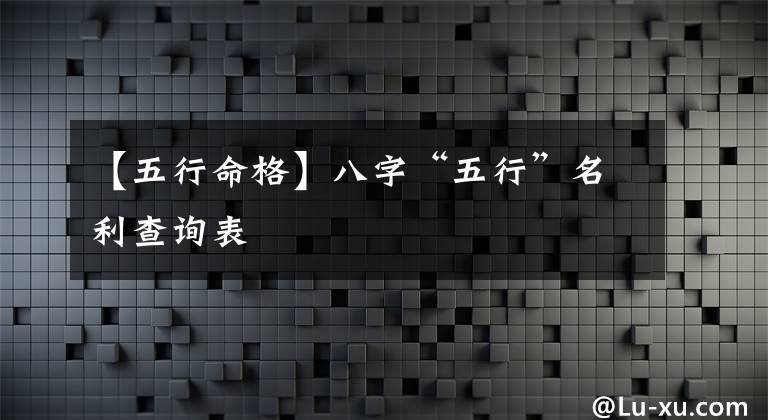 【五行命格】八字“五行”名利查询表

@Lu-xu.com